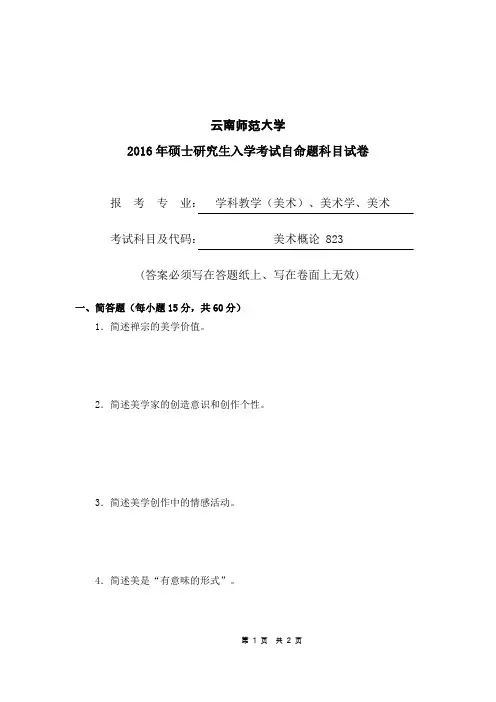 云南师范大学

2016年硕士研究生入学考试自命题科目试卷

报 考 专 业： 学科教学（美术）、美术学、美术

考试科目及代码： 美术概论 823

（答案必须写在答题纸上、写在卷面上无效）

一、简答题（每小题15分，共60分）

1．简述禅宗的美学价值。

2．简述美学家的创造意识和创作个性。

3．简述美学创作中的情感活动。

4．简述美是“有意味的形式”。

第 1 页 共 2 页